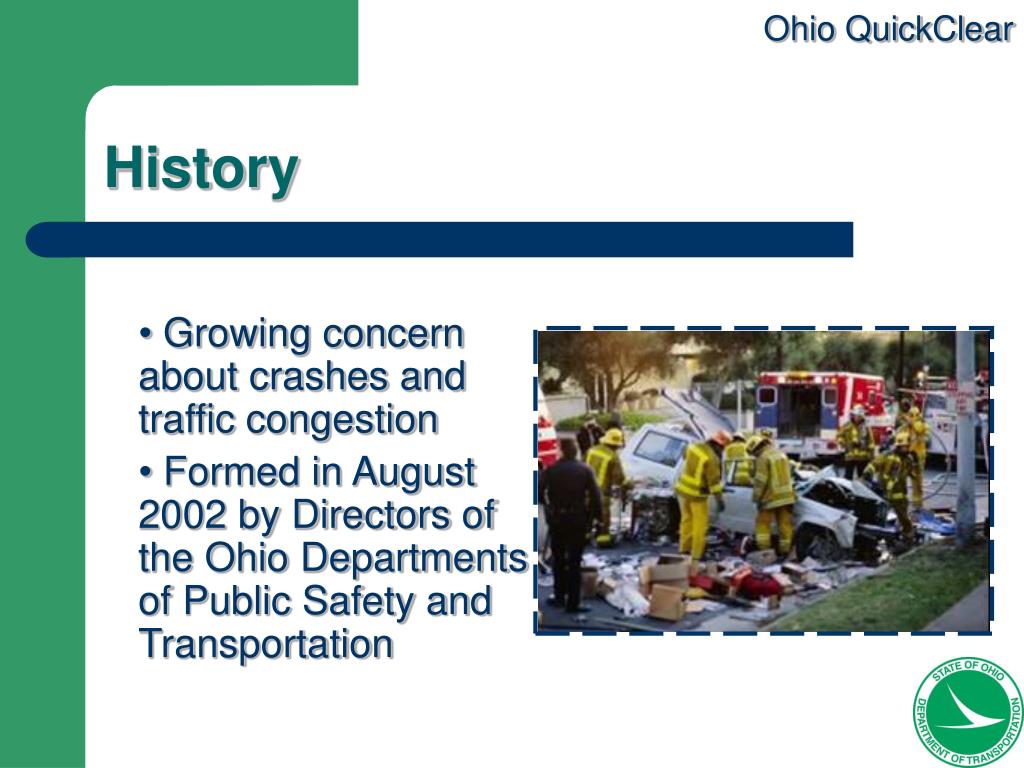 Ohio QuickClear

History

• Growing concern about crashes and traffic congestion

• Formed in August 2002 by Directors of the Ohio Departments of Public Safety and Transportation

STATE OF OHIO DEPARTMENT OF TRANSPORTATION